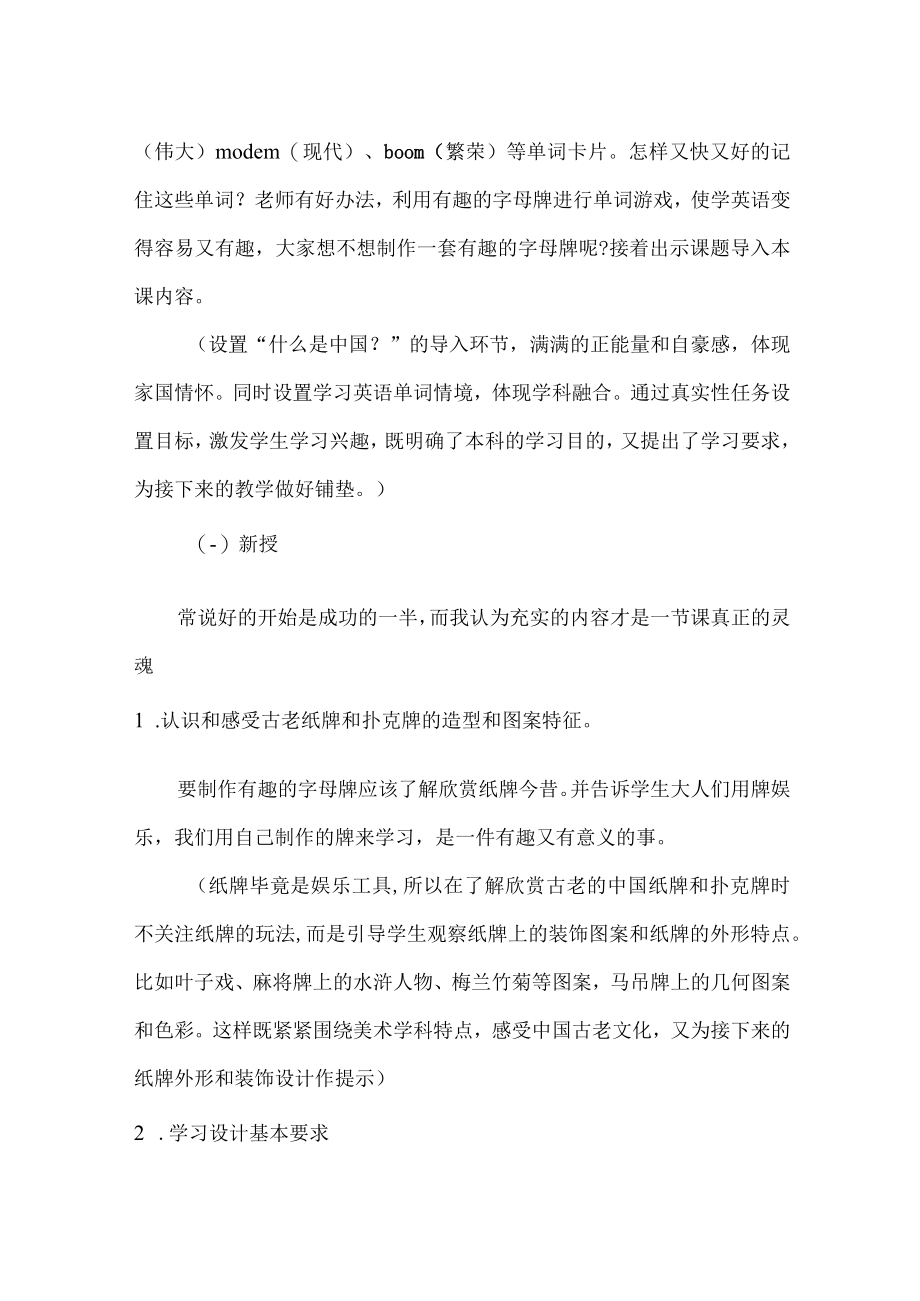 （伟大）modem（现代）、boom（繁荣）等单词卡片。怎样又快又好的记住这些单词？老师有好办法，利用有趣的字母牌进行单词游戏，使学英语变得容易又有趣，大家想不想制作一套有趣的字母牌呢?接着出示课题导入本课内容。

（设置“什么是中国？”的导入环节，满满的正能量和自豪感，体现家国情怀。同时设置学习英语单词情境，体现学科融合。通过真实性任务设置目标，激发学生学习兴趣，既明确了本科的学习目的，又提出了学习要求，为接下来的教学做好铺垫。）

（-）新授

常说好的开始是成功的一半，而我认为充实的内容才是一节课真正的灵魂

1 .认识和感受古老纸牌和扑克牌的造型和图案特征。

要制作有趣的字母牌应该了解欣赏纸牌今昔。并告诉学生大人们用牌娱乐，我们用自己制作的牌来学习，是一件有趣又有意义的事。

（纸牌毕竟是娱乐工具，所以在了解欣赏古老的中国纸牌和扑克牌时不关注纸牌的玩法，而是引导学生观察纸牌上的装饰图案和纸牌的外形特点。比如叶子戏、麻将牌上的水浒人物、梅兰竹菊等图案，马吊牌上的几何图案和色彩。这样既紧紧围绕美术学科特点，感受中国古老文化，又为接下来的纸牌外形和装饰设计作提示）

2 .学习设计基本要求